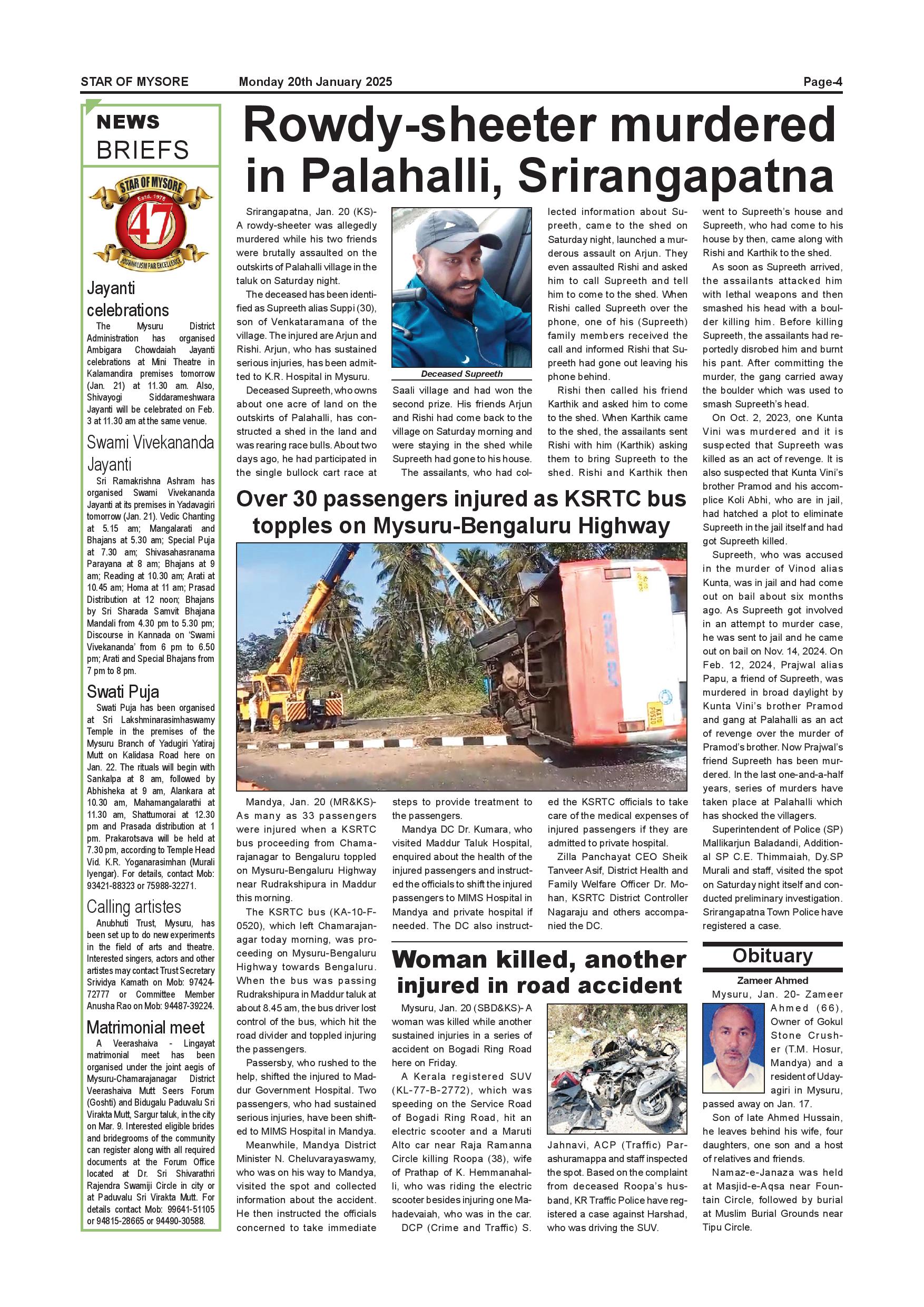 STAR OF MYSORE Monday 20th January 2025 Page-4

NEWS BRIEFS

STAR OF MYSORE Estd. 1978 47 JOURNALISM PAR EXCELLENCE

Jayanti celebrations

The Mysuru District Administration has organised Ambigara Chowdaiah Jayanti celebrations at Mini Theatre in Kalamandira premises tomorrow (Jan. 21) at 11.30 am. Also, Shivayogi Siddarameshwara Jayanti will be celebrated on Feb. 3 at 11.30 am at the same venue.

Swami Vivekananda Jayanti

Sri Ramakrishna Ashram has organised Swami Vivekananda Jayanti at its premises in Yadavagiri tomorrow (Jan. 21). Vedic Chanting at 5.15 am; Mangalarati and Bhajans at 5.30 am; Special Puja at 7.30 am; Shivasahasranama Parayana at 8 am; Bhajans at 9 am; Reading at 10.30 am; Arati at 10.45 am; Homa at 11 am; Prasad Distribution at 12 noon; Bhajans by Sri Sharada Samvit Bhajana Mandali from 4.30 pm to 5.30 pm; Discourse in Kannada on 'Swami Vivekananda' from 6 pm to 6.50 pm; Arati and Special Bhajans from 7 pm to 8 pm.

Swati Puja

Swati Puja has been organised at Sri Lakshminarasimhaswamy Temple in the premises of the Mysuru Branch of Yadugiri Yatiraj Mutt on Kalidasa Road here on Jan. 22. The rituals will begin with Sankalpa at 8 am, followed by Abhisheka at 9 am, Alankara at 10.30 am, Mahamangalarathi at 11.30 am, Shattumorai at 12.30 pm and Prasada distribution at 1 pm. Prakarotsava will be held at 7.30 pm, according to Temple Head Vid. K.R. Yoganarasimhan (Murali Iyengar). For details, contact Mob: 93421-88323 or 75988-32271.

Calling artistes

Anubhuti Trust, Mysuru, has been set up to do new experiments in the field of arts and theatre. Interested singers, actors and other artistes may contact Trust Secretary Srividya Kamath on Mob: 97424-72777 or Committee Member Anusha Rao on Mob: 94487-39224.

Matrimonial meet

A Veerashaiva - Lingayat matrimonial meet has been organised under the joint aegis of Mysuru-Chamarajanagar District Veerashaiva Mutt Seers Forum (Goshti) and Bidugalu Paduvalu Sri Virakta Mutt, Sargur taluk, in the city on Mar. 9. Interested eligible brides and bridegrooms of the community can register along with all required documents at the Forum Office located at Dr. Sri Shivarathri Rajendra Swamiji Circle in city or at Paduvalu Sri Virakta Mutt. For details contact Mob: 99641-51105 or 94815-28665 or 94490-30588.

Rowdy-sheeter murdered in Palahalli, Srirangapatna

Srirangapatna, Jan. 20 (KS)- A rowdy-sheeter was allegedly murdered while his two friends were brutally assaulted on the outskirts of Palahalli village in the taluk on Saturday night.

The deceased has been identified as Supreeth alias Suppi (30), son of Venkataramana of the village. The injured are Arjun and Rishi. Arjun, who has sustained serious injuries, has been admitted to K.R. Hospital in Mysuru.

Deceased Supreeth, who owns about one acre of land on the outskirts of Palahalli, has constructed a shed in the land and was rearing race bulls. About two days ago, he had participated in the single bullock cart race at

Deceased Supreeth

Saali village and had won the second prize. His friends Arjun and Rishi had come back to the village on Saturday morning and were staying in the shed while Supreeth had gone to his house.

The assailants, who had collected information about Supreeth, came to the shed on Saturday night, launched a murderous assault on Arjun. They even assaulted Rishi and asked him to call Supreeth and tell him to come to the shed. When Rishi called Supreeth over the phone, one of his (Supreeth) family members received the call and informed Rishi that Supreeth had gone out leaving his phone behind.

Rishi then called his friend Karthik and asked him to come to the shed. When Karthik came to the shed, the assailants sent Rishi with him (Karthik) asking them to bring Supreeth to the shed. Rishi and Karthik then went to Supreeth's house and Supreeth, who had come to his house by then, came along with Rishi and Karthik to the shed.

As soon as Supreeth arrived, the assailants attacked him with lethal weapons and then smashed his head with a boulder killing him. Before killing Supreeth, the assailants had reportedly disrobed him and burnt his pant. After committing the murder, the gang carried away the boulder which was used to smash Supreeth's head.

On Oct. 2, 2023, one Kunta Vini was murdered and it is suspected that Supreeth was killed as an act of revenge. It is also suspected that Kunta Vini's brother Pramod and his accomplice Koli Abhi, who are in jail, had hatched a plot to eliminate Supreeth in the jail itself and had got Supreeth killed.

Supreeth, who was accused in the murder of Vinod alias Kunta, was in jail and had come out on bail about six months ago. As Supreeth got involved in an attempt to murder case, he was sent to jail and he came out on bail on Nov. 14, 2024. On Feb. 12, 2024, Prajwal alias Papu, a friend of Supreeth, was murdered in broad daylight by Kunta Vini's brother Pramod and gang at Palahalli as an act of revenge over the murder of Pramod's brother. Now Prajwal's friend Supreeth has been murdered. In the last one-and-a-half years, series of murders have taken place at Palahalli which has shocked the villagers.

Superintendent of Police (SP) Mallikarjun Baladandi, Additional SP C.E. Thimmaiah, Dy.SP Murali and staff, visited the spot on Saturday night itself and conducted preliminary investigation. Srirangapatna Town Police have registered a case.

Over 30 passengers injured as KSRTC bus topples on Mysuru-Bengaluru Highway

Mandya, Jan. 20 (MR&KS)- As many as 33 passengers were injured when a KSRTC bus proceeding from Chamarajanagar to Bengaluru toppled on Mysuru-Bengaluru Highway near Rudrakshipura in Maddur this morning.

The KSRTC bus (KA-10-F-0520), which left Chamarajanagar today morning, was proceeding on Mysuru-Bengaluru Highway towards Bengaluru. When the bus was passing Rudrakshipura in Maddur taluk at about 8.45 am, the bus driver lost control of the bus, which hit the road divider and toppled injuring the passengers.

Passersby, who rushed to the help, shifted the injured to Maddur Government Hospital. Two passengers, who had sustained serious injuries, have been shifted to MIMS Hospital in Mandya.

Meanwhile, Mandya District Minister N. Cheluvarayaswamy, who was on his way to Mandya, visited the spot and collected information about the accident. He then instructed the officials concerned to take immediate steps to provide treatment to the passengers.

Mandya DC Dr. Kumara, who visited Maddur Taluk Hospital, enquired about the health of the injured passengers and instructed the officials to shift the injured passengers to MIMS Hospital in Mandya and private hospital if needed. The DC also instructed the KSRTC officials to take care of the medical expenses of injured passengers if they are admitted to private hospital.

Zilla Panchayat CEO Sheik Tanveer Asif, District Health and Family Welfare Officer Dr. Mohan, KSRTC District Controller Nagaraju and others accompanied the DC.

Woman killed, another injured in road accident

Mysuru, Jan. 20 (SBD&KS)- A woman was killed while another sustained injuries in a series of accident on Bogadi Ring Road here on Friday.

A Kerala registered SUV (KL-77-B-2772), which was speeding on the Service Road of Bogadi Ring Road, hit an electric scooter and a Maruti Alto car near Raja Ramanna Circle killing Roopa (38), wife of Prathap of K. Hemmanahalli, who was riding the electric scooter besides injuring one Mahadevaiah, who was in the car.

DCP (Crime and Traffic) S. Jahnavi, ACP (Traffic) Parashuramappa and staff inspected the spot. Based on the complaint from deceased Roopa's husband, KR Traffic Police have registered a case against Harshad, who was driving the SUV.

Obituary

Zameer Ahmed

Mysuru, Jan. 20- Zameer Ahmed (66), Owner of Gokul Stone Crusher (T.M. Hosur, Mandya) and a resident of Udayagiri in Mysuru, passed away on Jan. 17.

Son of late Ahmed Hussain, he leaves behind his wife, four daughters, one son and a host of relatives and friends.

Namaz-e-Janaza was held at Masjid-e-Aqsa near Fountain Circle, followed by burial at Muslim Burial Grounds near Tipu Circle.